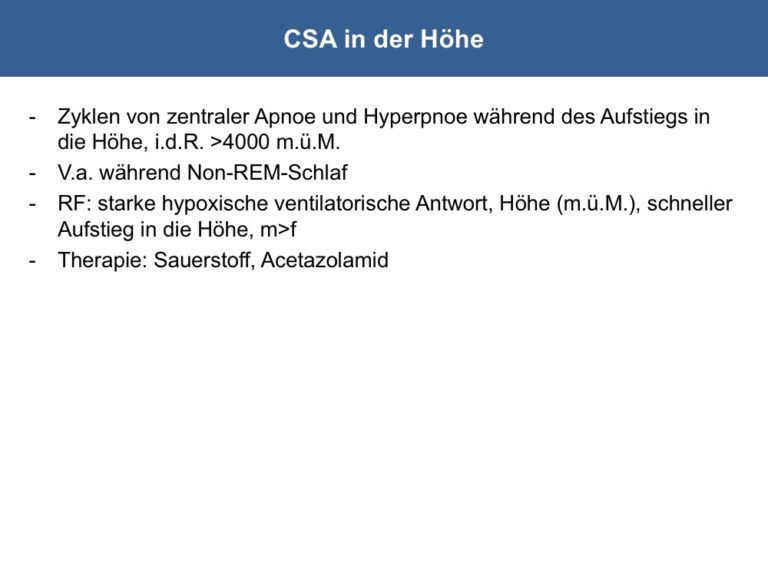 CSA in der Höhe

- Zyklen von zentraler Apnoe und Hyperpnoe während des Aufstiegs in die Höhe, i.d.R. >4000 m.ü.M.
- V.a. während Non-REM-Schlaf
- RF: starke hypoxische ventilatorische Antwort, Höhe (m.ü.M.), schneller Aufstieg in die Höhe, m>f
- Therapie: Sauerstoff, Acetazolamid